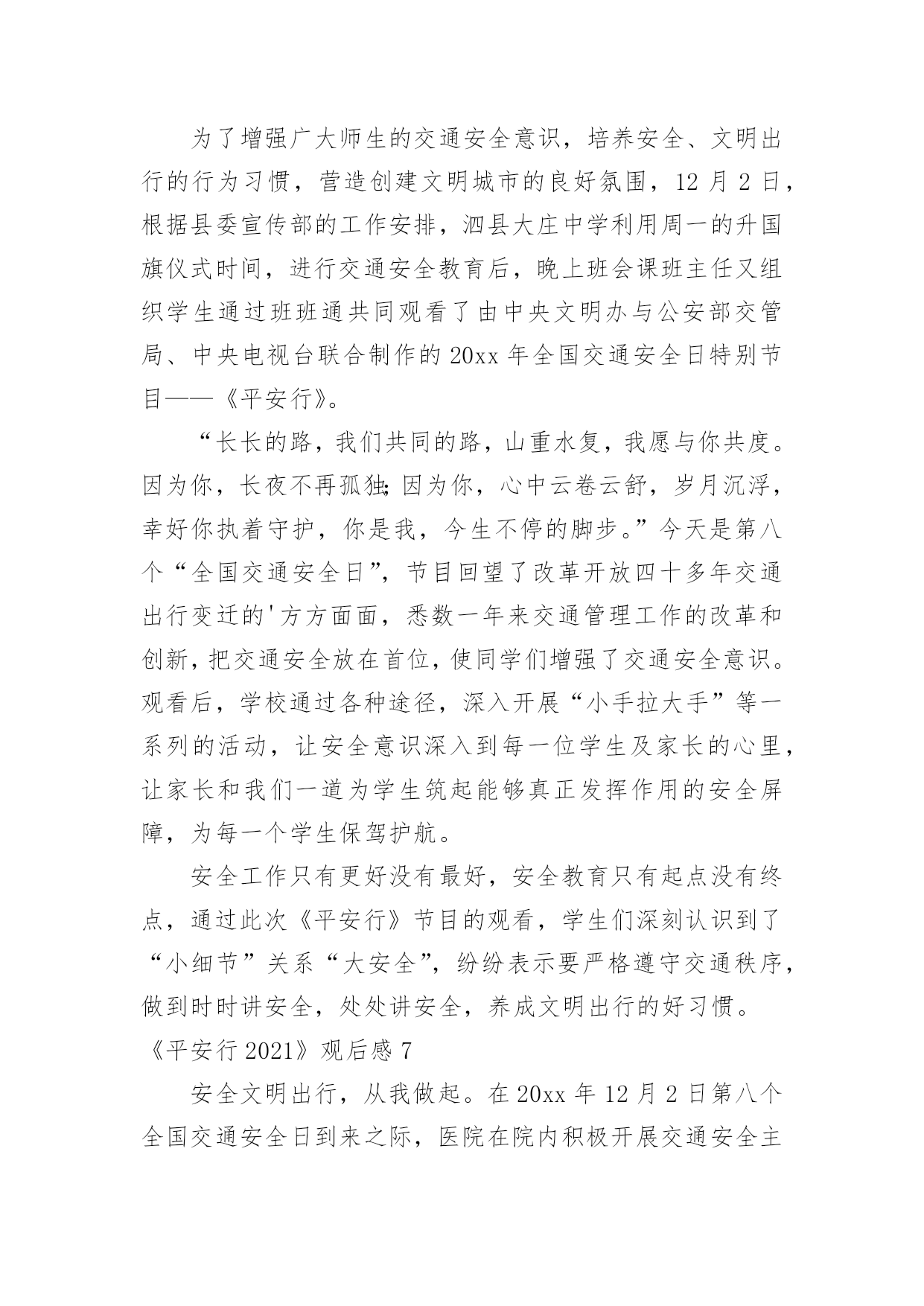 为了增强广大师生的交通安全意识，培养安全、文明出行的行为习惯，营造创建文明城市的良好氛围，12 月 2 日，根据县委宣传部的工作安排，泗县大庄中学利用周一的升国旗仪式时间，进行交通安全教育后，晚上班会课班主任又组织学生通过班班通共同观看了由中央文明办与公安部交管局、中央电视台联合制作的 20xx 年全国交通安全日特别节目——《平安行》。

“长长的路，我们共同的路，山重水复，我愿与你共度。因为你，长夜不再孤独;因为你，心中云卷云舒，岁月沉浮，幸好你执着守护，你是我，今生不停的脚步。”今天是第八个“全国交通安全日”，节目回望了改革开放四十多年交通出行变迁的'方方面面，悉数一年来交通管理工作的改革和创新，把交通安全放在首位，使同学们增强了交通安全意识。观看后，学校通过各种途径，深入开展“小手拉大手”等一系列的活动，让安全意识深入到每一位学生及家长的心里，让家长和我们一道为学生筑起能够真正发挥作用的安全屏障，为每一个学生保驾护航。

安全工作只有更好没有最好，安全教育只有起点没有终点，通过此次《平安行》节目的观看，学生们深刻认识到了“小细节”关系“大安全”，纷纷表示要严格遵守交通秩序，做到时时讲安全，处处讲安全，养成文明出行的好习惯。

《平安行 2021》观后感 7

安全文明出行，从我做起。在 20xx 年 12 月 2 日第八个全国交通安全日到来之际，医院在院内积极开展交通安全主